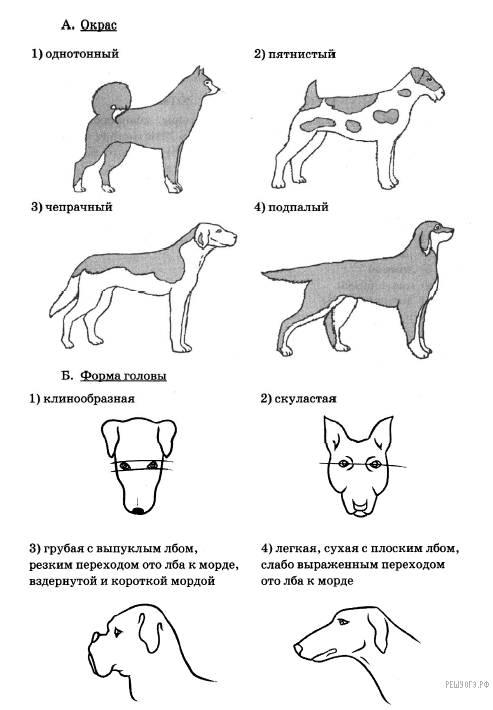 А. Окрас

1) однотонный

2) пятнистый

3) чепрачный

4) подпалый

Б. Форма головы

1) клинообразная

2) скуластая

3) грубая с выпуклым лбом, резким переходом ото лба к морде, вздернутой и короткой мордой

4) легкая, сухая с плоским лбом, слабо выраженным переходом ото лба к морде

РЕШУОГЭ.РФ